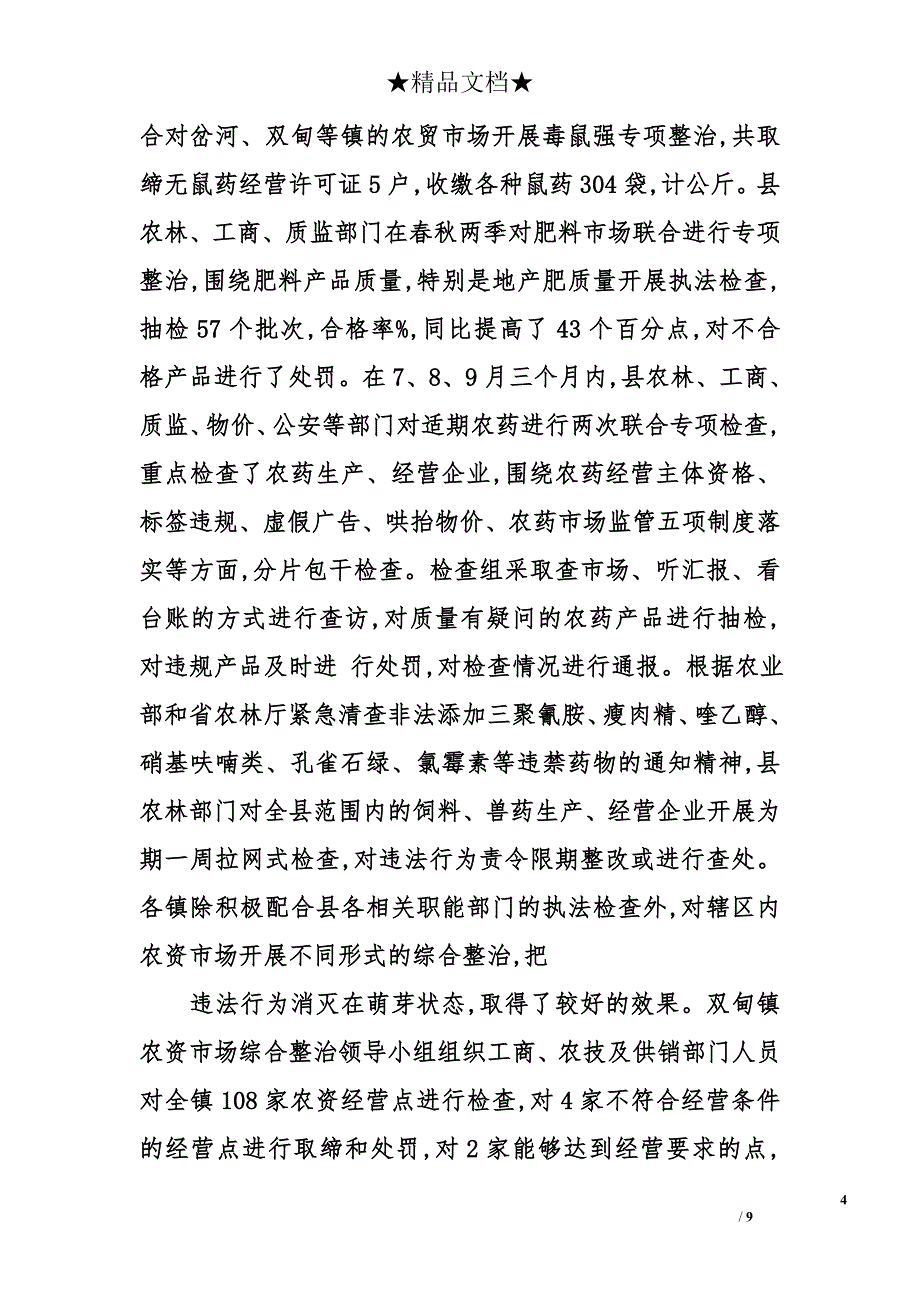 ★精品文档★

合对岔河、双甸等镇的农贸市场开展毒鼠强专项整治,共取缔无鼠药经营许可证5户,收缴各种鼠药304袋,计公斤。县农林、工商、质监部门在春秋两季对肥料市场联合进行专项整治,围绕肥料产品质量,特别是地产肥质量开展执法检查,抽检57个批次,合格率%,同比提高了43个百分点,对不合格产品进行了处罚。在7、8、9月三个月内,县农林、工商、质监、物价、公安等部门对适期农药进行两次联合专项检查,重点检查了农药生产、经营企业,围绕农药经营主体资格、标签违规、虚假广告、哄抬物价、农药市场监管五项制度落实等方面,分片包干检查。检查组采取查市场、听汇报、看台账的方式进行查访,对质量有疑问的农药产品进行抽检,对违规产品及时进 行处罚,对检查情况进行通报。根据农业部和省农林厅紧急清查非法添加三聚氰胺、瘦肉精、喹乙醇、硝基呋喃类、孔雀石绿、氯霉素等违禁药物的通知精神,县农林部门对全县范围内的饲料、兽药生产、经营企业开展为期一周拉网式检查,对违法行为责令限期整改或进行查处。各镇除积极配合县各相关职能部门的执法检查外,对辖区内农资市场开展不同形式的综合整治,把

违法行为消灭在萌芽状态,取得了较好的效果。双甸镇农资市场综合整治领导小组组织工商、农技及供销部门人员对全镇108家农资经营点进行检查,对4家不符合经营条件的经营点进行取缔和处罚,对2家能够达到经营要求的点,

4
/ 9